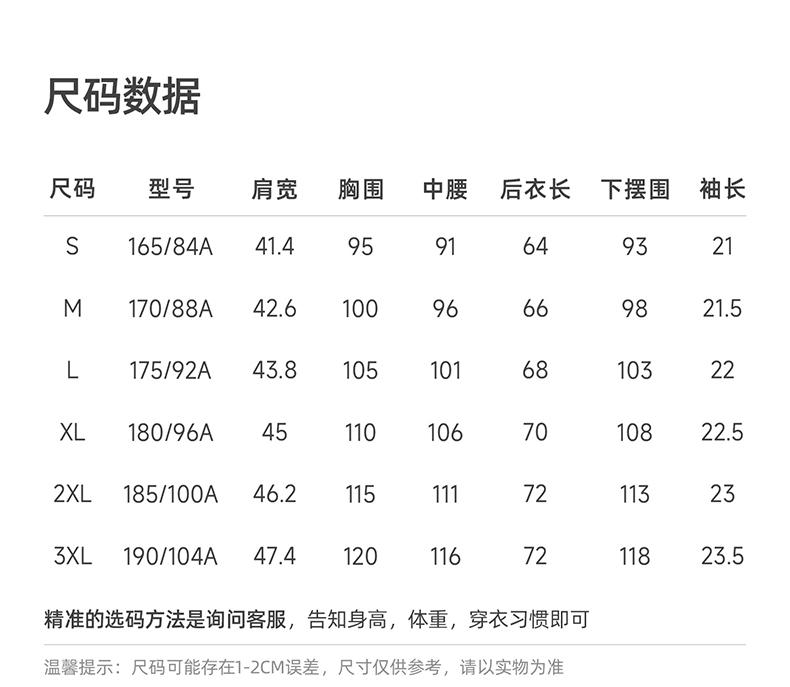 尺码数据

| 尺码 | 型号 | 肩宽 | 胸围 | 中腰 | 后衣长 | 下摆围 | 袖长 |
|---|---|---|---|---|---|---|---|
| S | 165/84A | 41.4 | 95 | 91 | 64 | 93 | 21 |
| M | 170/88A | 42.6 | 100 | 96 | 66 | 98 | 21.5 |
| L | 175/92A | 43.8 | 105 | 101 | 68 | 103 | 22 |
| XL | 180/96A | 45 | 110 | 106 | 70 | 108 | 22.5 |
| 2XL | 185/100A | 46.2 | 115 | 111 | 72 | 113 | 23 |
| 3XL | 190/104A | 47.4 | 120 | 116 | 72 | 118 | 23.5 |

精准的选码方法是询问客服，告知身高，体重，穿衣习惯即可

温馨提示：尺码可能存在1-2CM误差，尺寸仅供参考，请以实物为准